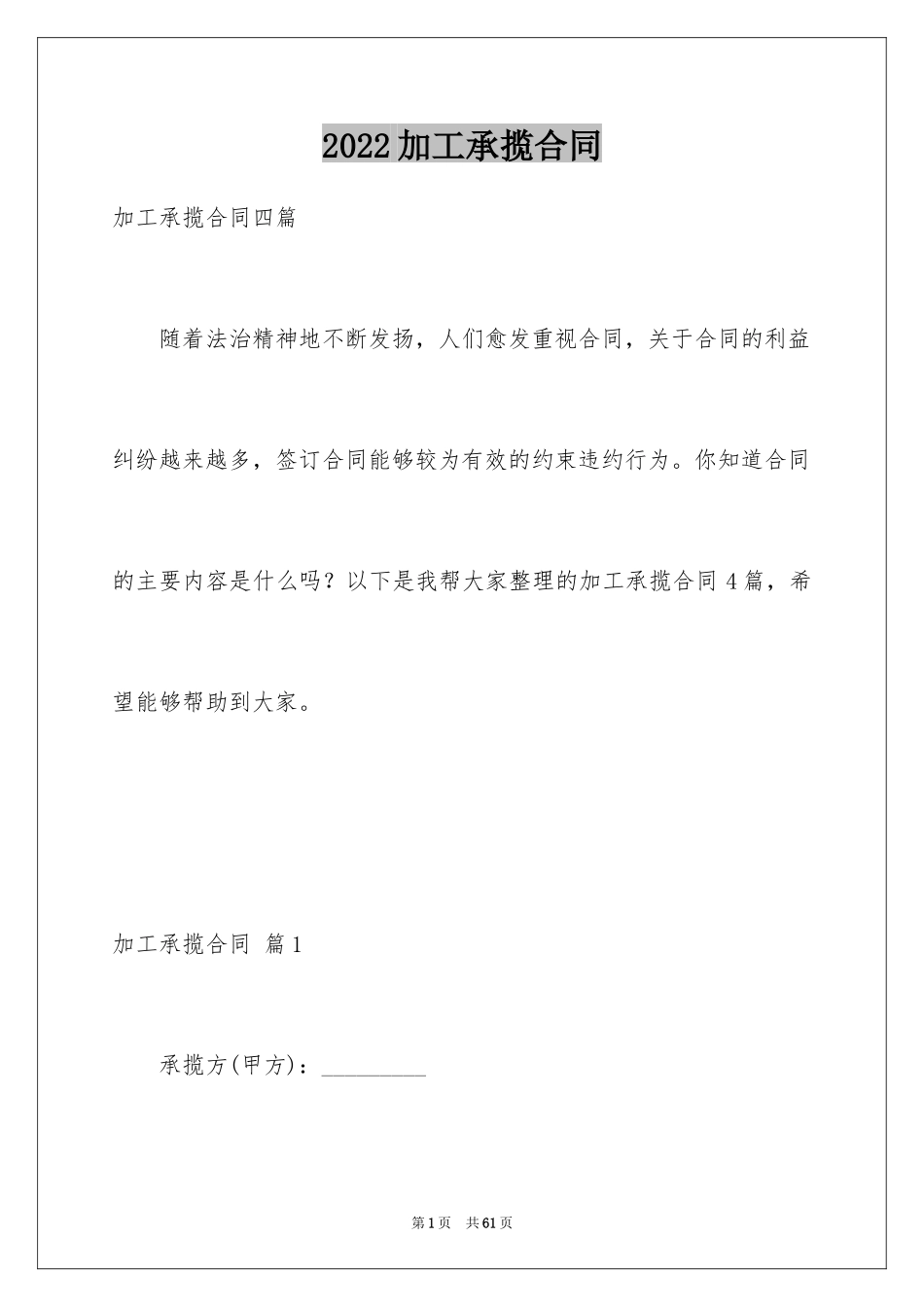 2022加工承揽合同

加工承揽合同四篇

随着法治精神地不断发扬，人们愈发重视合同，关于合同的利益纠纷越来越多，签订合同能够较为有效的约束违约行为。你知道合同的主要内容是什么吗？以下是我帮大家整理的加工承揽合同4篇，希望能够帮助到大家。

加工承揽合同 篇1

承揽方(甲方)：_________

第1页 共61页